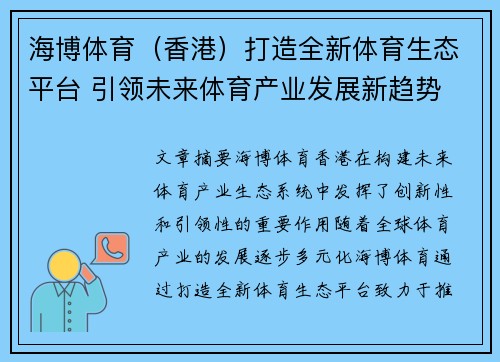 海博体育（香港）打造全新体育生态平台 引领未来体育产业发展新趋势

文章摘要海博体育香港在构建未来体育产业生态系统中发挥了创新性和引领性的重要作用随着全球体育产业的发展逐步多元化海博体育通过打造全新体育生态平台致力于推